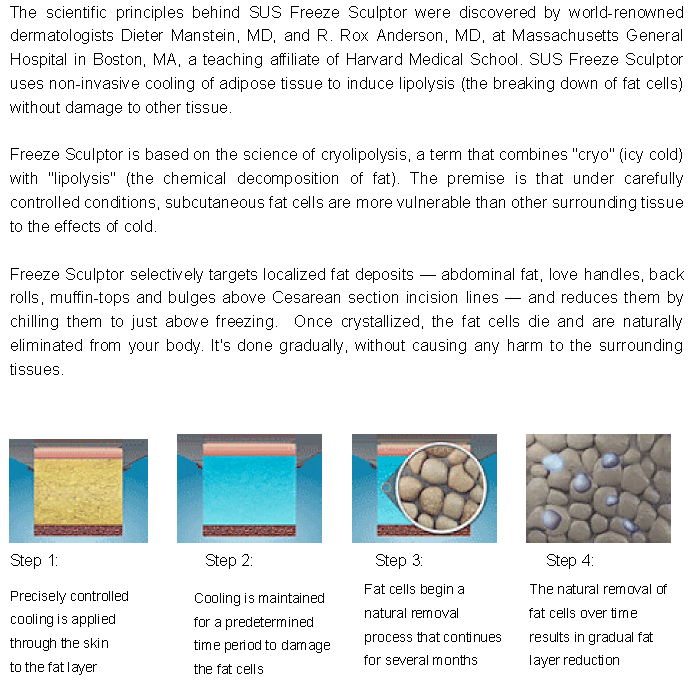 The scientific principles behind SUS Freeze Sculptor were discovered by world-renowned dermatologists Dieter Manstein, MD, and R. Rox Anderson, MD, at Massachusetts General Hospital in Boston, MA, a teaching affiliate of Harvard Medical School. SUS Freeze Sculptor uses non-invasive cooling of adipose tissue to induce lipolysis (the breaking down of fat cells) without damage to other tissue.

Freeze Sculptor is based on the science of cryolipolysis, a term that combines "cryo" (icy cold) with "lipolysis" (the chemical decomposition of fat). The premise is that under carefully controlled conditions, subcutaneous fat cells are more vulnerable than other surrounding tissue to the effects of cold.

Freeze Sculptor selectively targets localized fat deposits — abdominal fat, love handles, back rolls, muffin-tops and bulges above Cesarean section incision lines — and reduces them by chilling them to just above freezing. Once crystallized, the fat cells die and are naturally eliminated from your body. It's done gradually, without causing any harm to the surrounding tissues.

Step 1:

Precisely controlled cooling is applied through the skin to the fat layer

Step 2:

Cooling is maintained for a predetermined time period to damage the fat cells

Step 3:

Fat cells begin a natural removal process that continues for several months

Step 4:

The natural removal of fat cells over time results in gradual fat layer reduction